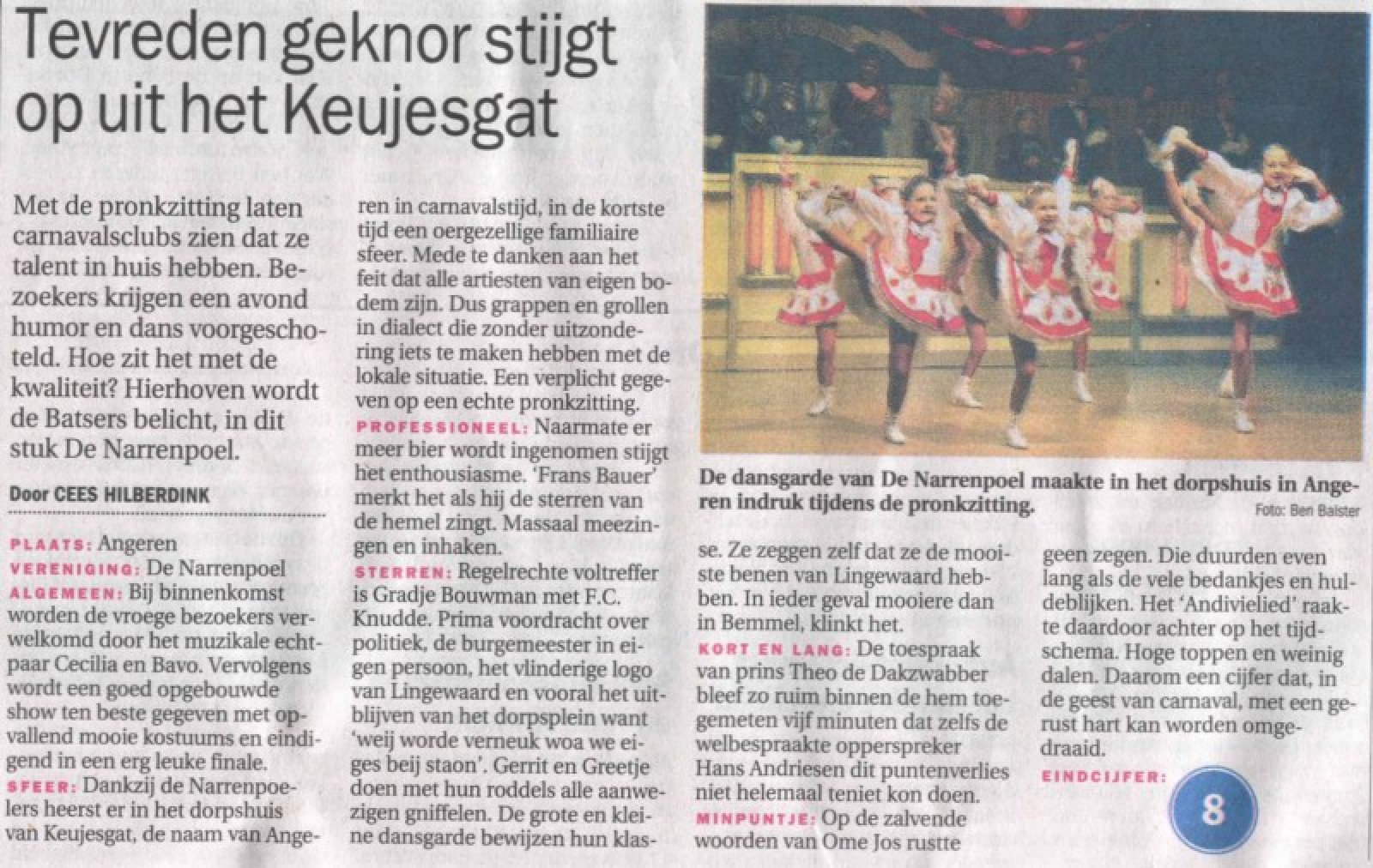 Tevreden geknor stijgt op uit het Keujesgat

Met de pronkzitting laten carnavalsclubs zien dat ze talent in huis hebben. Bezoekers krijgen een avond humor en dans voorgeschoteld. Hoe zit het met de kwaliteit? Hierhoven wordt de Batsers belicht, in dit stuk De Narrenpoel.

Door CEES HILBERDINK

PLAATS: Angeren
VERENIGING: De Narrenpoel
ALGEMEEN: Bij binnenkomst worden de vroege bezoekers verwelkomd door het muzikale echtpaar Cecilia en Bavo. Vervolgens wordt een goed opgebouwde show ten beste gegeven met opvallend mooie kostuums en eindigend in een erg leuke finale.
SFEER: Dankzij de Narrenpoelers heerst er in het dorpshuis van Keujesgat, de naam van Angeren in carnavalstijd, in de kortste tijd een oergezellige familiaire sfeer. Mede te danken aan het feit dat alle artiesten van eigen bodem zijn. Dus grappen en grollen in dialect die zonder uitzondering iets te maken hebben met de lokale situatie. Een verplicht gegeven op een echte pronkzitting.
PROFESSIONEEL: Naarmate er meer bier wordt ingenomen stijgt het enthousiasme. 'Frans Bauer' merkt het als hij de sterren van de hemel zingt. Massaal meezingen en inhaken.
STERREN: Regelrechte voltreffer is Gradje Bouwman met F.C. Knudde. Prima voordracht over politiek, de burgemeester in eigen persoon, het vlinderige logo van Lingewaard en vooral het uitblijven van het dorpsplein want 'weij worde verneuk woa we eiges beij staon'. Gerrit en Greetje doen met hun roddels alle aanwezigen gniffelen. De grote en kleine dansgarde bewijzen hun klasse. Ze zeggen zelf dat ze de mooiste benen van Lingewaard hebben. In ieder geval mooiere dan in Bemmel, klinkt het.
KORT EN LANG: De toespraak van prins Theo de Dakzwabber bleef zo ruim binnen de hem toegemeten vijf minuten dat zelfs de welbespraakte opperspreker Hans Andriesen dit puntenverlies niet helemaal teniet kon doen.
MINPUNTJE: Op de zalvende woorden van Ome Jos rustte geen zegen. Die duurden even lang als de vele bedankjes en huldeblijken. Het 'Andivielied' raakte daardoor achter op het tijdschema. Hoge toppen en weinig dalen. Daarom een cijfer dat, in de geest van carnaval, met een gerust hart kan worden omgedraaid.
EINDCIJFER: 8

De dansgarde van De Narrenpoel maakte in het dorpshuis in Angeren indruk tijdens de pronkzitting.
Foto: Ben Balster